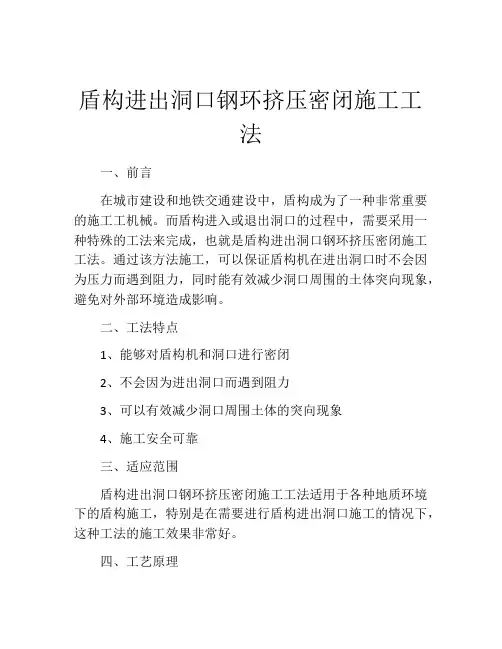 盾构进出洞口钢环挤压密闭施工工法

一、前言

在城市建设和地铁交通建设中，盾构成为了一种非常重要的施工工机械。而盾构进入或退出洞口的过程中，需要采用一种特殊的工法来完成，也就是盾构进出洞口钢环挤压密闭施工工法。通过该方法施工，可以保证盾构机在进出洞口时不会因为压力而遇到阻力，同时能有效减少洞口周围的土体突向现象，避免对外部环境造成影响。

二、工法特点

1、能够对盾构机和洞口进行密闭

2、不会因为进出洞口而遇到阻力

3、可以有效减少洞口周围土体的突向现象

4、施工安全可靠

三、适应范围

盾构进出洞口钢环挤压密闭施工工法适用于各种地质环境下的盾构施工，特别是在需要进行盾构进出洞口施工的情况下，这种工法的施工效果非常好。

四、工艺原理